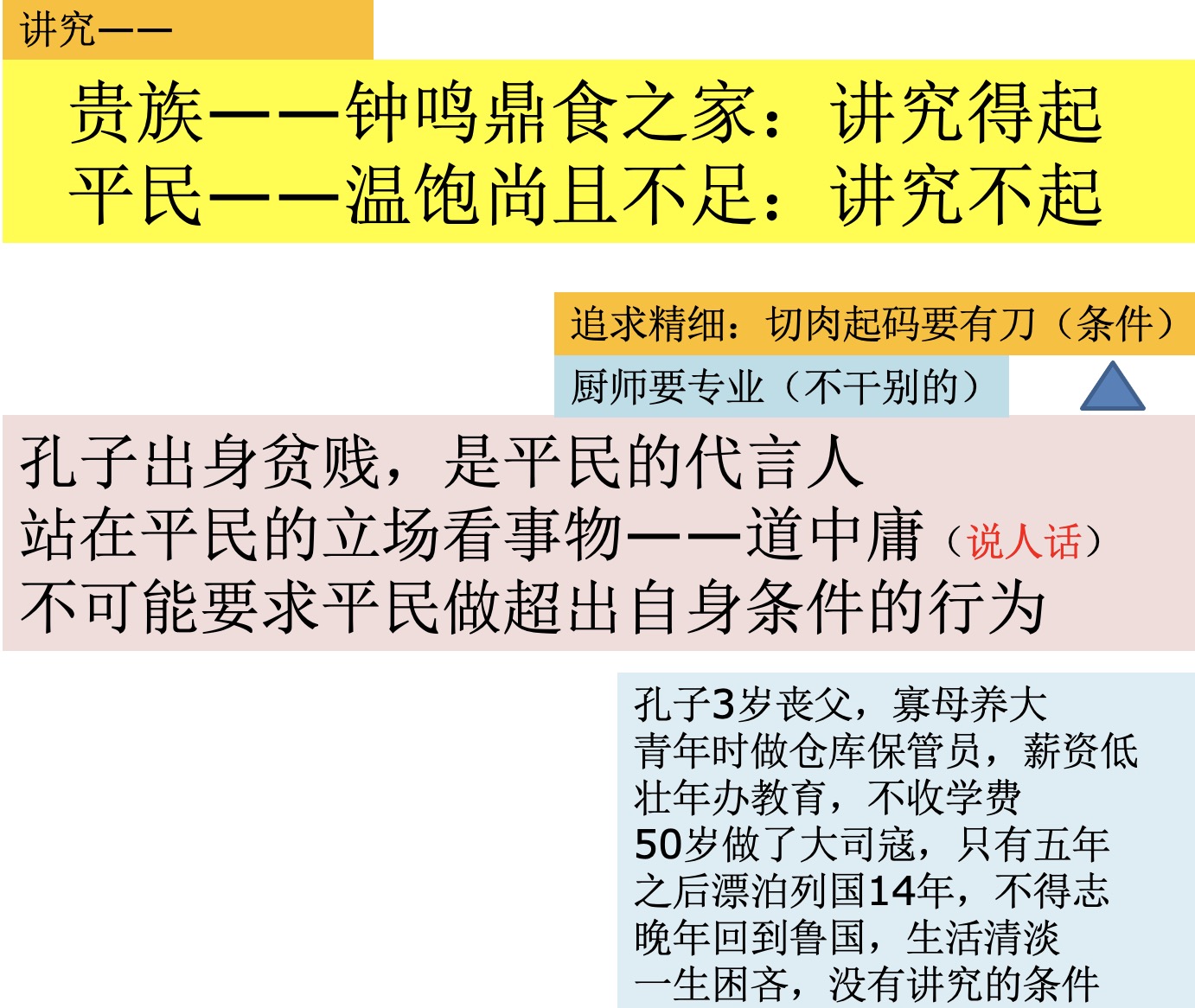 讲究——

贵族——钟鸣鼎食之家：讲究得起
平民——温饱尚且不足：讲究不起

追求精细：切肉起码要有刀（条件）

厨师要专业（不干别的）

孔子出身贫贱，是平民的代言人
站在平民的立场看事物——道中庸（说人话）
不可能要求平民做超出自身条件的行为

孔子3岁丧父，寡母养大
青年时做仓库保管员，薪资低
壮年办教育，不收学费
50岁做了大司寇，只有五年
之后漂泊列国14年，不得志
晚年回到鲁国，生活清淡
一生困吝，没有讲究的条件